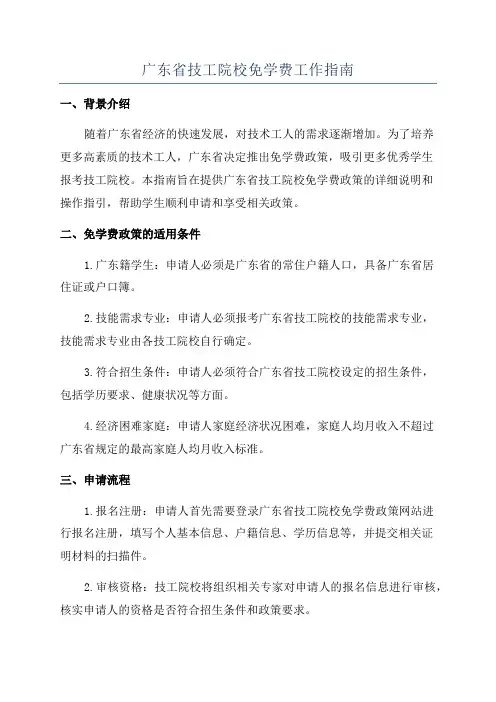 广东省技工院校免学费工作指南

一、背景介绍

随着广东省经济的快速发展，对技术工人的需求逐渐增加。为了培养更多高素质的技术工人，广东省决定推出免学费政策，吸引更多优秀学生报考技工院校。本指南旨在提供广东省技工院校免学费政策的详细说明和操作指引，帮助学生顺利申请和享受相关政策。

二、免学费政策的适用条件

1.广东籍学生：申请人必须是广东省的常住户籍人口，具备广东省居住证或户口簿。

2.技能需求专业：申请人必须报考广东省技工院校的技能需求专业，技能需求专业由各技工院校自行确定。

3.符合招生条件：申请人必须符合广东省技工院校设定的招生条件，包括学历要求、健康状况等方面。

4.经济困难家庭：申请人家庭经济状况困难，家庭人均月收入不超过广东省规定的最高家庭人均月收入标准。

三、申请流程

1.报名注册：申请人首先需要登录广东省技工院校免学费政策网站进行报名注册，填写个人基本信息、户籍信息、学历信息等，并提交相关证明材料的扫描件。

2.审核资格：技工院校将组织相关专家对申请人的报名信息进行审核，核实申请人的资格是否符合招生条件和政策要求。